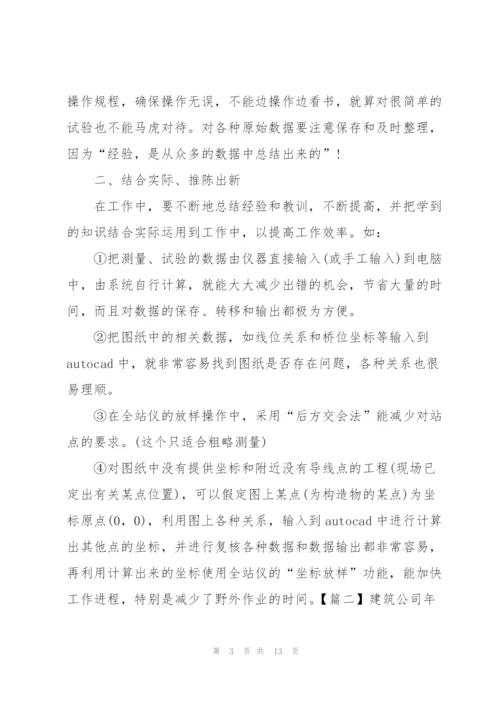 操作规程，确保操作无误，不能边操作边看书，就算对很简单的试验也不能马虎对待。对各种原始数据要注意保存和及时整理，因为“经验，是从众多的数据中总结出来的”！

二、结合实际、推陈出新

在工作中，要不断地总结经验和教训，不断提高，并把学到的知识结合实际运用到工作中，以提高工作效率。如：

①把测量、试验的数据由仪器直接输入(或手工输入)到电脑中，由系统自行计算，就能大大减少出错的机会，节省大量的时间，而且对数据的保存、转移和输出都极为方便。

②把图纸中的相关数据，如线位关系和桥位坐标等输入到autocad中，就非常容易找到图纸是否存在问题，各种关系也很易理顺。

③在全站仪的放样操作中，采用“后方交会法”能减少对站点的要求。(这个只适合粗略测量)

④对图纸中没有提供坐标和附近没有导线点的工程(现场已定出有关某点位置)，可以假定图上某点(为构造物的某点)为坐标原点(0，0)，利用图上各种关系，输入到autocad中进行计算出其他点的坐标，并进行复核各种数据和数据输出都非常容易，再利用计算出来的坐标使用全站仪的“坐标放样”功能，能加快工作进程，特别是减少了野外作业的时间。【篇二】建筑公司年

第 3 页 共 13 页